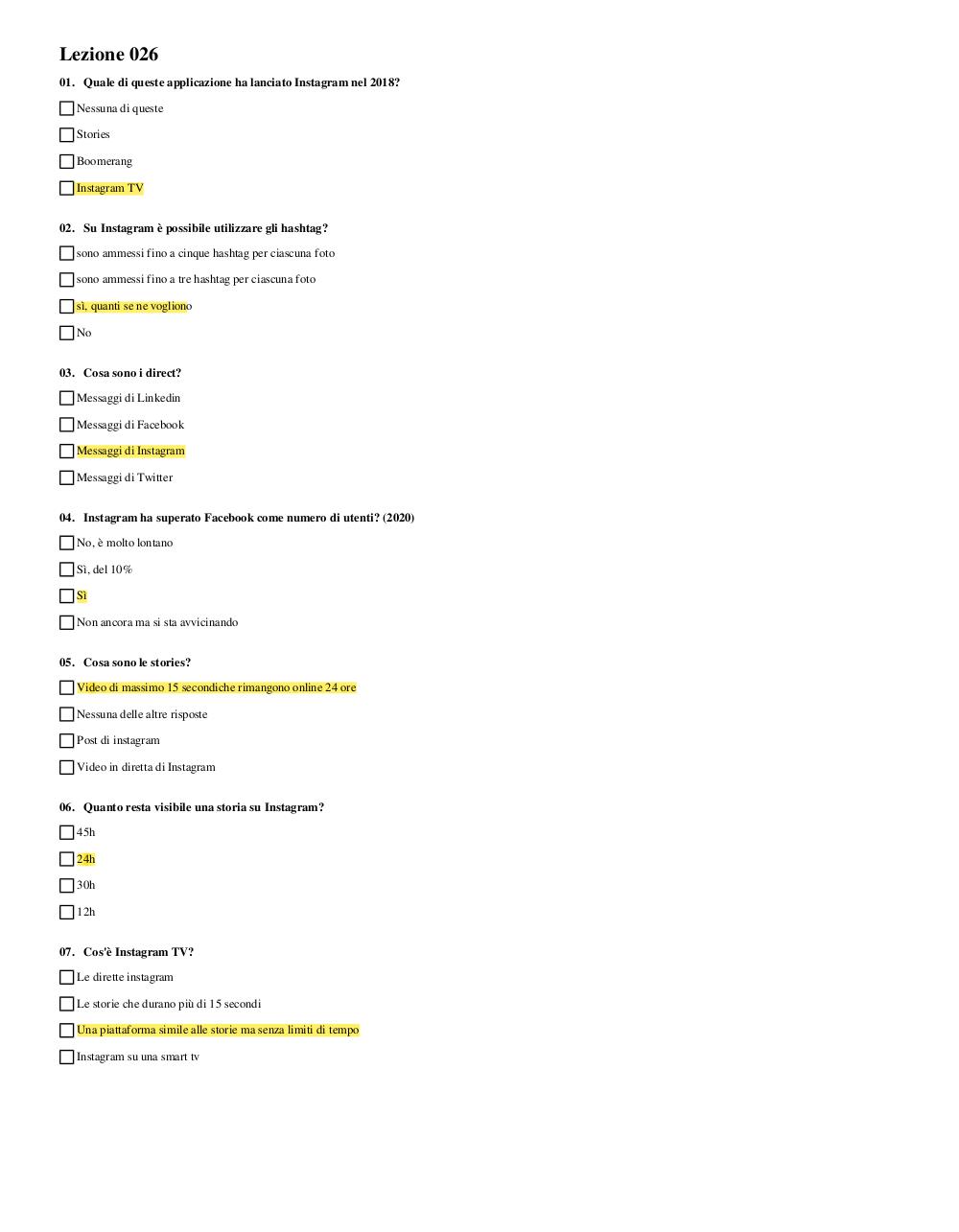 Lezione 026

01. Quale di queste applicazione ha lanciato Instagram nel 2018?

Nessuna di queste

Stories

Boomerang

Instagram TV

02. Su Instagram è possibile utilizzare gli hashtag?

sono ammessi fino a cinque hashtag per ciascuna foto

sono ammessi fino a tre hashtag per ciascuna foto

sì, quanti se ne vogliono

No

03. Cosa sono i direct?

Messaggi di Linkedin

Messaggi di Facebook

Messaggi di Instagram

Messaggi di Twitter

04. Instagram ha superato Facebook come numero di utenti? (2020)

No, è molto lontano

Sì, del 10%

Sì

Non ancora ma si sta avvicinando

05. Cosa sono le stories?

Video di massimo 15 secondiche rimangono online 24 ore

Nessuna delle altre risposte

Post di instagram

Video in diretta di Instagram

06. Quanto resta visibile una storia su Instagram?

45h

24h

30h

12h

07. Cos'è Instagram TV?

Le dirette instagram

Le storie che durano più di 15 secondi

Una piattaforma simile alle storie ma senza limiti di tempo

Instagram su una smart tv